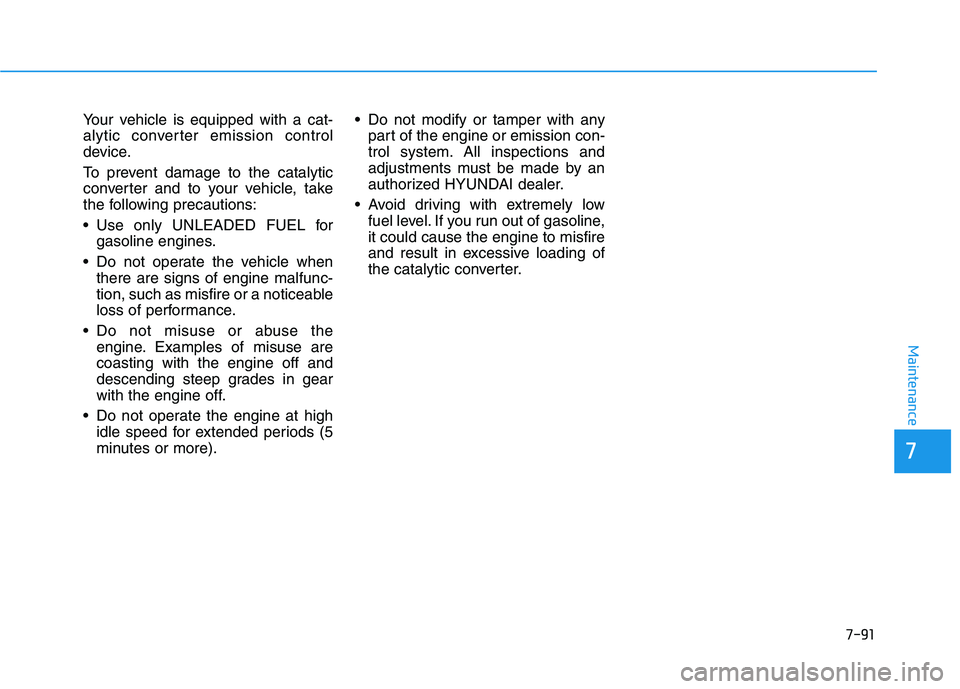 Your vehicle is equipped with a catalytic converter emission control device.

To prevent damage to the catalytic converter and to your vehicle, take the following precautions:

• Use only UNLEADED FUEL for gasoline engines.

• Do not operate the vehicle when there are signs of engine malfunction, such as misfire or a noticeable loss of performance.

• Do not misuse or abuse the engine. Examples of misuse are coasting with the engine off and descending steep grades in gear with the engine off.

• Do not operate the engine at high idle speed for extended periods (5 minutes or more).

• Do not modify or tamper with any part of the engine or emission control system. All inspections and adjustments must be made by an authorized HYUNDAI dealer.

• Avoid driving with extremely low fuel level. If you run out of gasoline, it could cause the engine to misfire and result in excessive loading of the catalytic converter.

Maintenance

7

7-91

carmanualsonline.info